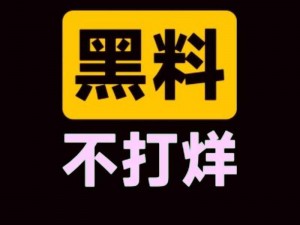 黑料
不打烊